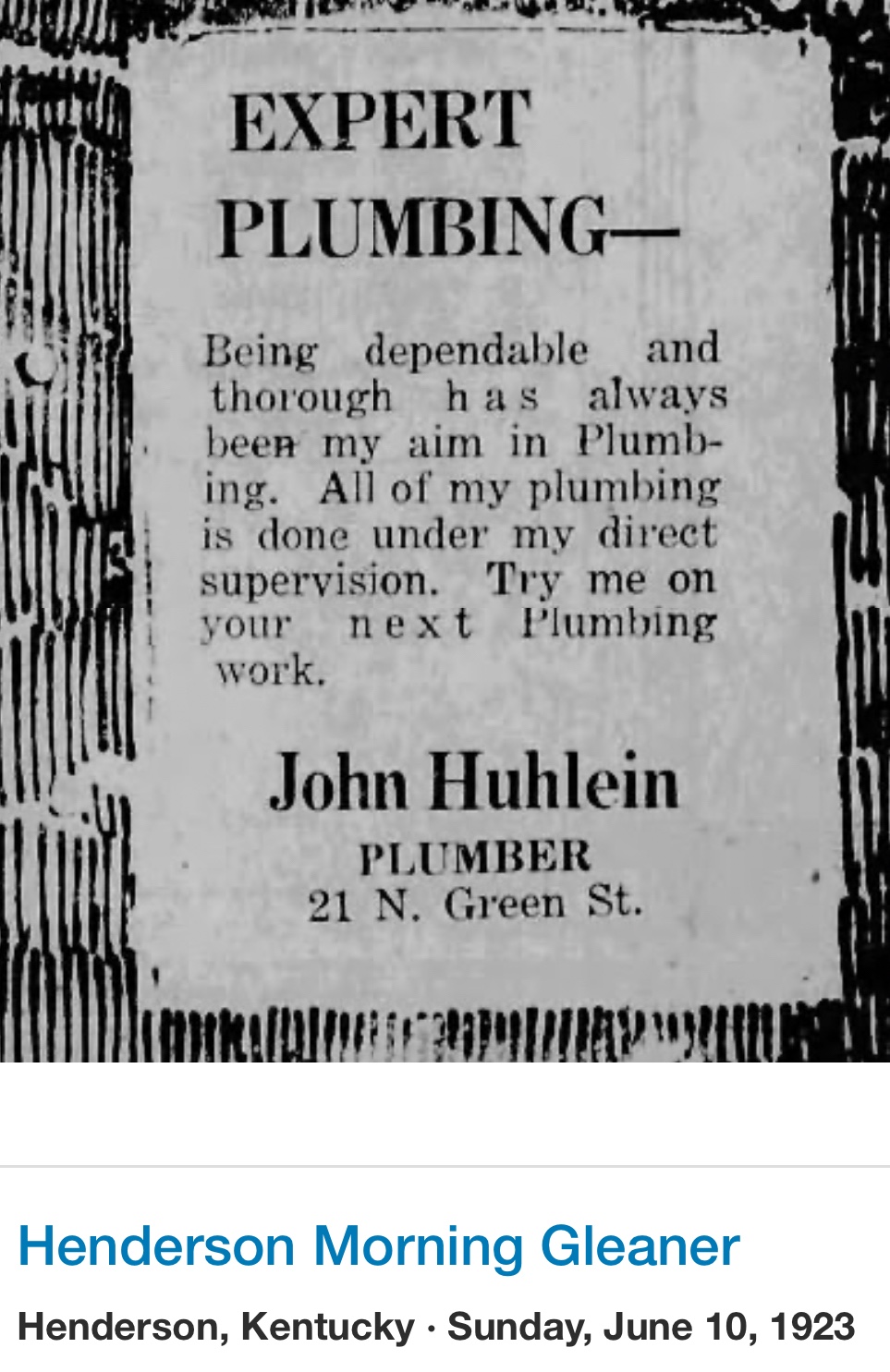 EXPERT PLUMBING—

Being dependable and thorough has always been my aim in Plumbing. All of my plumbing is done under my direct supervision. Try me on your next Plumbing work.

John Huhlein
PLUMBER
21 N. Green St.

Henderson Morning Gleaner

Henderson, Kentucky · Sunday, June 10, 1923